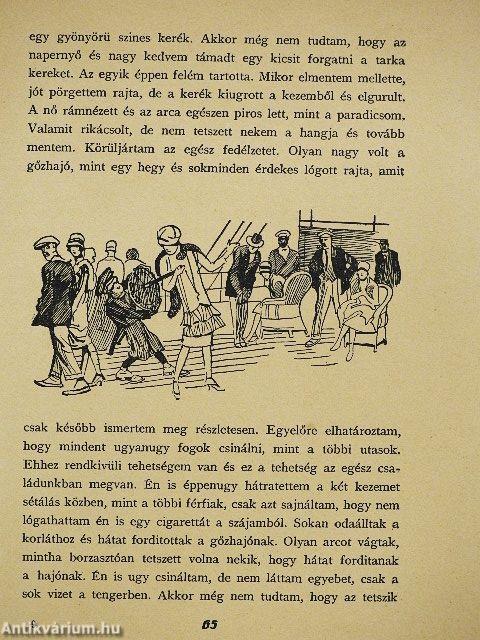 egy gyönyörü szines kerék. Akkor még nem tudtam, hogy az napernyő és nagy kedvem támadt egy kicsit forgatni a tarka kereket. Az egyik éppen felém tartotta. Mikor elmentem mellette, jót pörgettem rajta, de a kerék kiugrott a kezemből és elgurult. A nő rámnézett és az arca egészen piros lett, mint a paradicsom. Valamit rikácsolt, de nem tetszett nekem a hangja és tovább mentem. Körüljártam az egész fedélzetet. Olyan nagy volt a gőzhajó, mint egy hegy és sokminden érdekes lógott rajta, amit

csak később ismertem meg részletesen. Egyelőre elhatároztam, hogy mindent ugyanugy fogok csinálni, mint a többi utasok. Ehhez rendkivüli tehetségem van és ez a tehetség az egész családunkban megvan. Én is éppenugy hátratettem a két kezemet sétálás közben, mint a többi férfiak, csak azt sajnáltam, hogy nem lógathattam én is egy cigarettát a szájamból. Sokan odaálltak a korláthoz és hátat forditottak a gőzhajónak. Olyan arcot vágtak, mintha borzasztóan tetszett volna nekik, hogy hátat forditanak a hajónak. Én is ugy csináltam, de nem láttam egyebet, csak a sok vizet a tengerben. Akkor még nem tudtam, hogy az tetszik

Antikvárium.hu

65